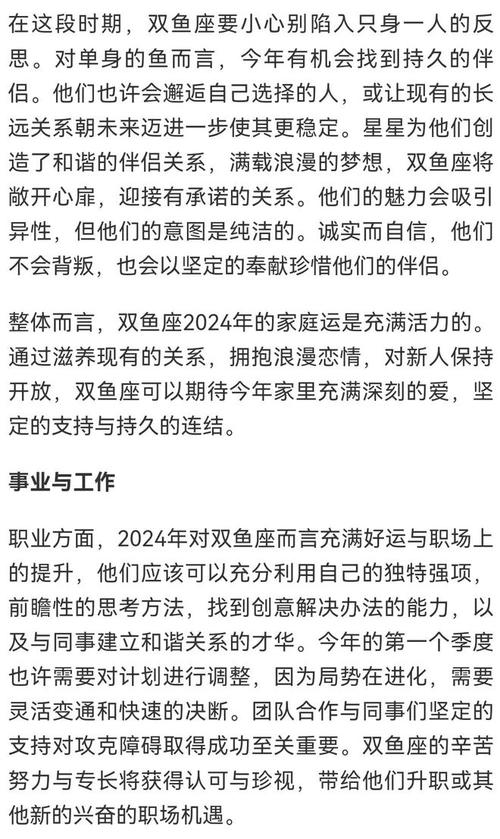 在这段时期，双鱼座要小心别陷入只身一人的反思。对单身的鱼而言，今年有机会找到持久的伴侣。他们也许会邂逅自己选择的人，或让现有的长远关系朝未来迈进一步使其更稳定。星星为他们创造了和谐的伴侣关系，满载浪漫的梦想，双鱼座将敞开心扉，迎接有承诺的关系。他们的魅力会吸引异性，但他们的意图是纯洁的。诚实而自信，他们不会背叛，也会以坚定的奉献珍惜他们的伴侣。

整体而言，双鱼座2024年的家庭运是充满活力的。通过滋养现有的关系，拥抱浪漫恋情，对新人保持开放，双鱼座可以期待今年家里充满深刻的爱，坚定的支持与持久的连结。

事业与工作

职业方面，2024年对双鱼座而言充满好运与职场上的提升，他们应该可以充分利用自己的独特强项，前瞻性的思考方法，找到创意解决办法的能力，以及与同事建立和谐关系的才华。今年的第一个季度也许需要对计划进行调整，因为局势在进化，需要灵活变通和快速的决断。团队合作与同事们坚定的支持对攻克障碍取得成功至关重要。双鱼座的辛苦努力与专长将获得认可与珍视，带给他们升职或其他新的兴奋的职场机遇。